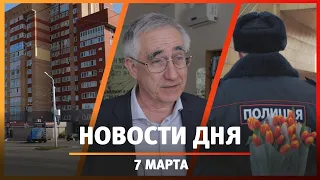 ПОЛИЦИЯ

НОВОСТИ ДНЯ

7 МАРТА